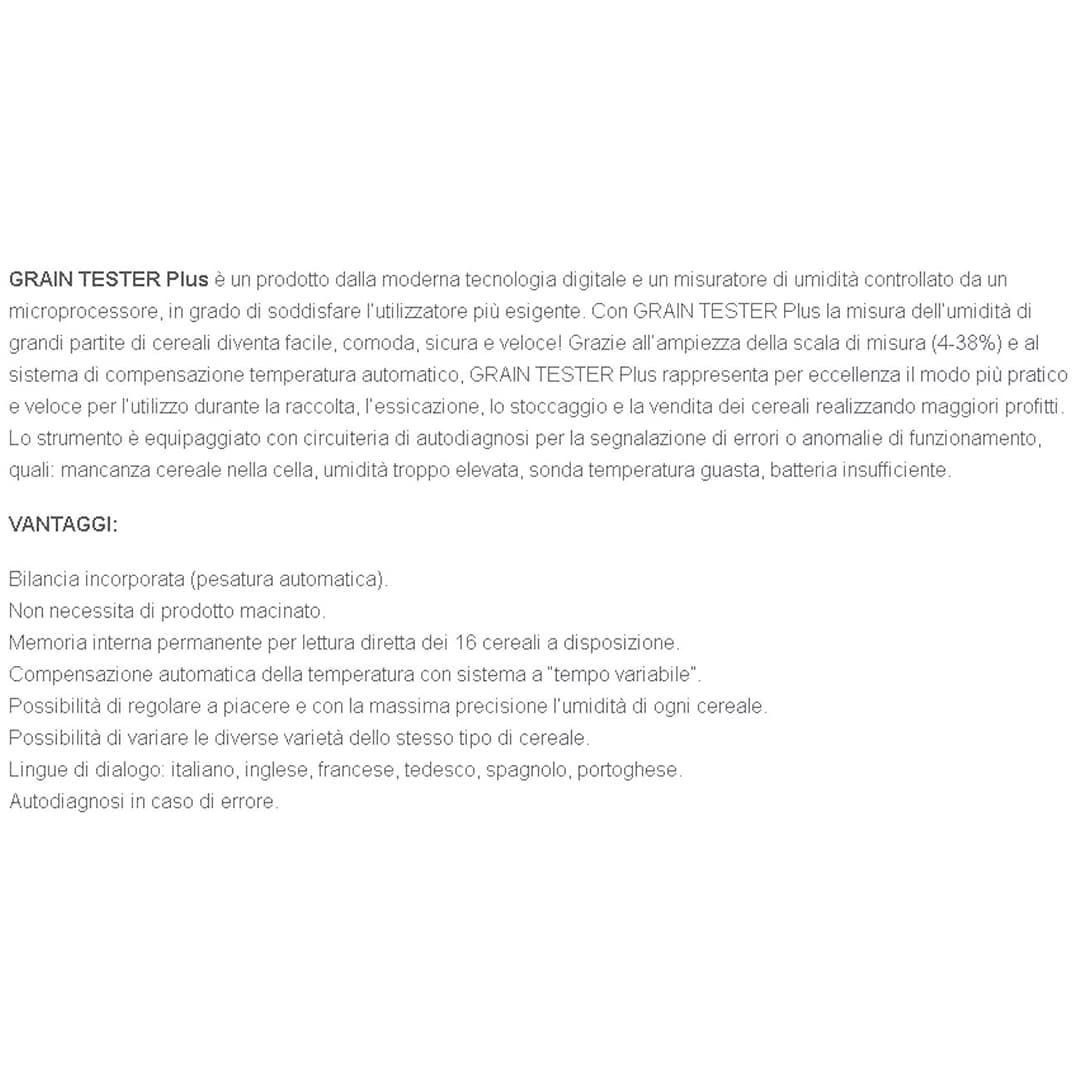 GRAIN TESTER Plus è un prodotto dalla moderna tecnologia digitale e un misuratore di umidità controllato da un microprocessore, in grado di soddisfare l'utilizzatore più esigente. Con GRAIN TESTER Plus la misura dell'umidità di grandi partite di cereali diventa facile, comoda, sicura e veloce! Grazie all'ampiezza della scala di misura (4-38%) e al sistema di compensazione temperatura automatico, GRAIN TESTER Plus rappresenta per eccellenza il modo più pratico e veloce per l'utilizzo durante la raccolta, l'essicazione, lo stoccaggio e la vendita dei cereali realizzando maggiori profitti. Lo strumento è equipaggiato con circuiteria di autodiagnosi per la segnalazione di errori o anomalie di funzionamento, quali: mancanza cereale nella cella, umidità troppo elevata, sonda temperatura guasta, batteria insufficiente.

VANTAGGI:

Bilancia incorporata (pesatura automatica).
Non necessita di prodotto macinato.
Memoria interna permanente per lettura diretta dei 16 cereali a disposizione.
Compensazione automatica della temperatura con sistema a "tempo variabile".
Possibilità di regolare a piacere e con la massima precisione l'umidità di ogni cereale.
Possibilità di variare le diverse varietà dello stesso tipo di cereale.
Lingue di dialogo: italiano, inglese, francese, tedesco, spagnolo, portoghese.
Autodiagnosi in caso di errore.